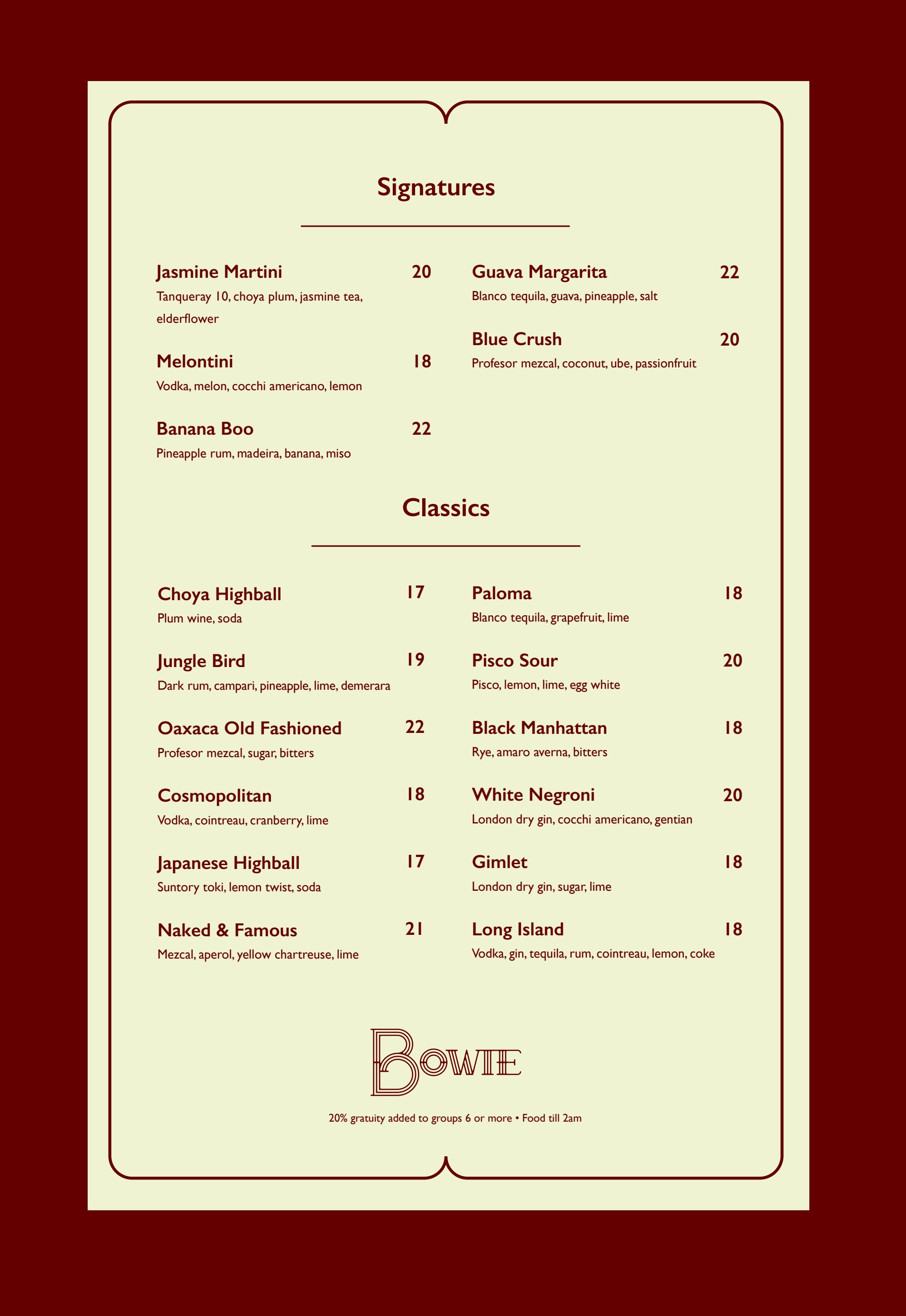 Signatures

Jasmine Martini 20
Tanqueray 10, choya plum, jasmine tea, elderflower

Melontini 18
Vodka, melon, cocchi americano, lemon

Banana Boo 22
Pineapple rum, madeira, banana, miso

Guava Margarita 22
Blanco tequila, guava, pineapple, salt

Blue Crush 20
Profesor mezcal, coconut, ube, passionfruit

Classics

Choya Highball 17
Plum wine, soda

Jungle Bird 19
Dark rum, campari, pineapple, lime, demerara

Oaxaca Old Fashioned 22
Profesor mezcal, sugar, bitters

Cosmopolitan 18
Vodka, cointreau, cranberry, lime

Japanese Highball 17
Suntory toki, lemon twist, soda

Naked & Famous 21
Mezcal, aperol, yellow chartreuse, lime

Paloma 18
Blanco tequila, grapefruit, lime

Pisco Sour 20
Pisco, lemon, lime, egg white

Black Manhattan 18
Rye, amaro averna, bitters

White Negroni 20
London dry gin, cocchi americano, gentian

Gimlet 18
London dry gin, sugar, lime

Long Island 18
Vodka, gin, tequila, rum, cointreau, lemon, coke

BOWIE

20% gratuity added to groups 6 or more • Food till 2am